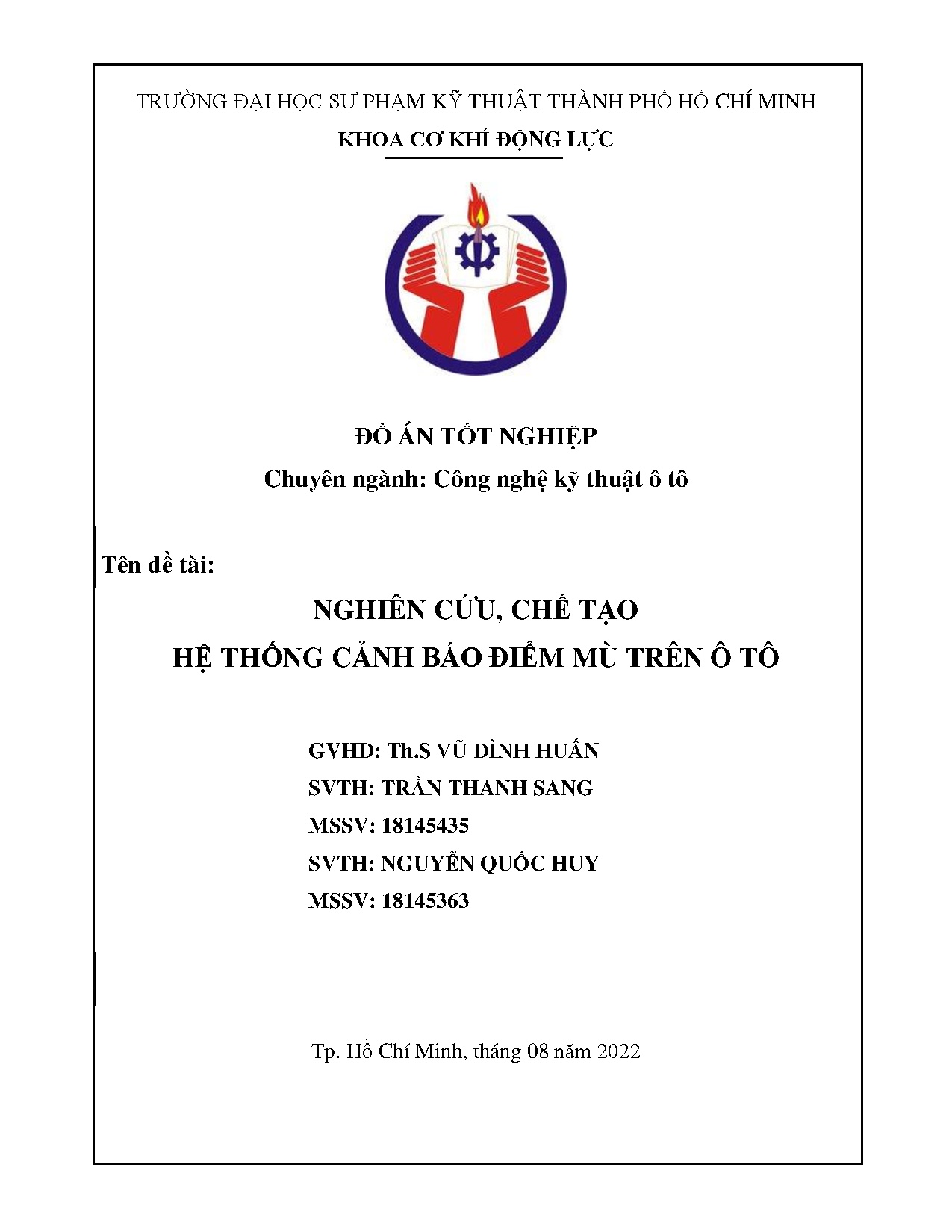 TRƯỜNG ĐẠI HỌC SƯ PHẠM KỸ THUẬT THÀNH PHỐ HỒ CHÍ MINH

KHOA CƠ KHÍ ĐỘNG LỰC

ĐỒ ÁN TỐT NGHIỆP

Chuyên ngành: Công nghệ kỹ thuật ô tô

Tên đề tài:

NGHIÊN CỨU, CHẾ TẠO

HỆ THỐNG CẢNH BÁO ĐIỂM MÙ TRÊN Ô TÔ

GVHD: Th.S VŨ ĐÌNH HUẤN

SVTH: TRẦN THANH SANG

MSSV: 18145435

SVTH: NGUYỄN QUỐC HUY

MSSV: 18145363

Tp. Hồ Chí Minh, tháng 08 năm 2022